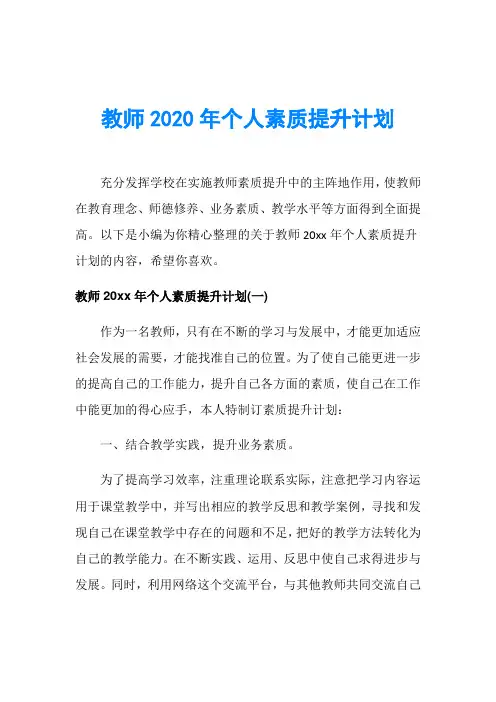 教师 2020 年个人素质提升计划

充分发挥学校在实施教师素质提升中的主阵地作用，使教师在教育理念、师德修养、业务素质、教学水平等方面得到全面提高。以下是小编为你精心整理的关于教师 20xx 年个人素质提升计划的内容，希望你喜欢。

教师 20xx 年个人素质提升计划(一)

作为一名教师，只有在不断的学习与发展中，才能更加适应社会发展的需要，才能找准自己的位置。为了使自己能更进一步的提高自己的工作能力，提升自己各方面的素质，使自己在工作中能更加的得心应手，本人特制订素质提升计划：

一、结合教学实践，提升业务素质。

为了提高学习效率，注重理论联系实际，注意把学习内容运用于课堂教学中，并写出相应的教学反思和教学案例，寻找和发现自己在课堂教学中存在的问题和不足，把好的教学方法转化为自己的教学能力。在不断实践、运用、反思中使自己求得进步与发展。同时，利用网络这个交流平台，与其他教师共同交流自己